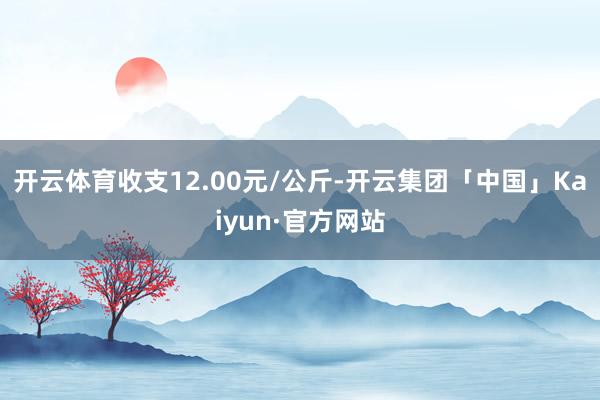 开云体育收支12.00元/公斤-开云集团「中国」Kaiyun·官方网站